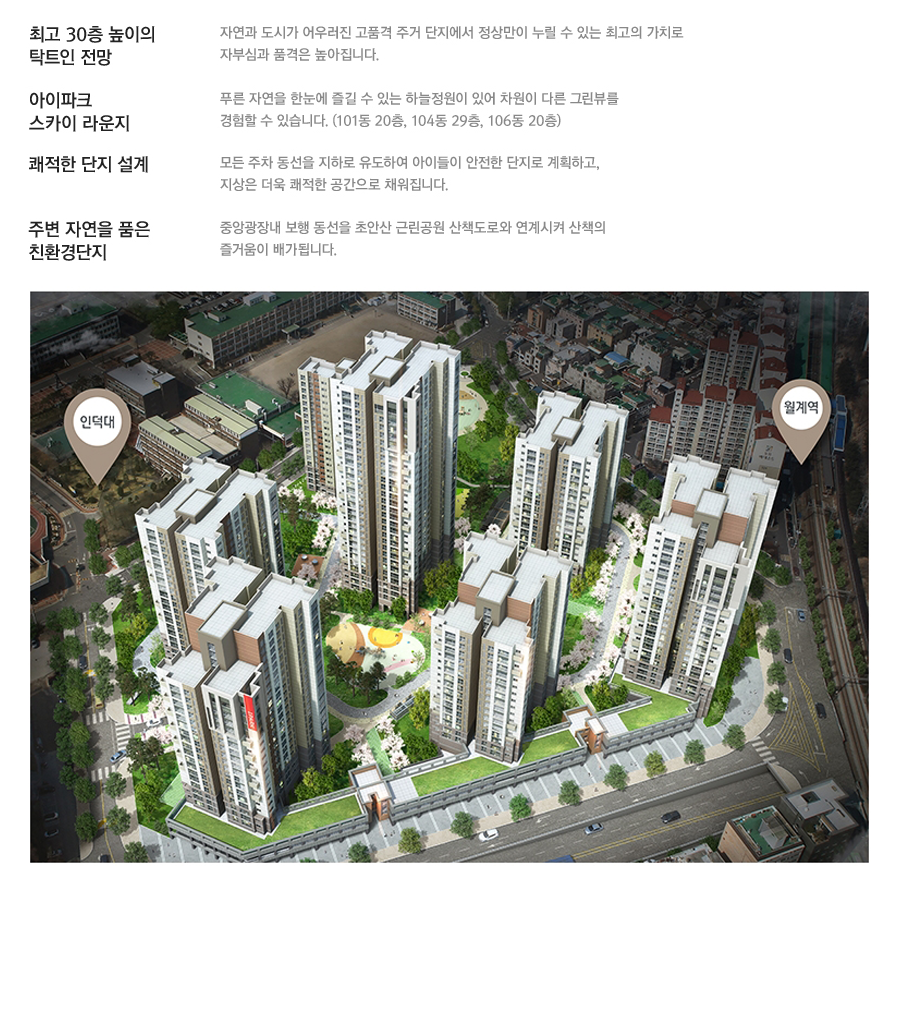 최고 30층 높이의 탁트인 전망

자연과 도시가 어우러진 고품격 주거 단지에서 정상만이 누릴 수 있는 최고의 가치로 자부심과 품격은 높아집니다.

아이파크 스카이 라운지

푸른 자연을 한눈에 즐길 수 있는 하늘정원이 있어 차원이 다른 그린뷰를 경험할 수 있습니다. (101동 20층, 104동 29층, 106동 20층)

쾌적한 단지 설계

모든 주차 동선을 지하로 유도하여 아이들이 안전한 단지로 계획하고, 지상은 더욱 쾌적한 공간으로 채워집니다.

주변 자연을 품은 친환경단지

중앙광장내 보행 동선을 초안산 근린공원 산책도로와 연계시켜 산책의 즐거움이 배가됩니다.

인덕대

월계역